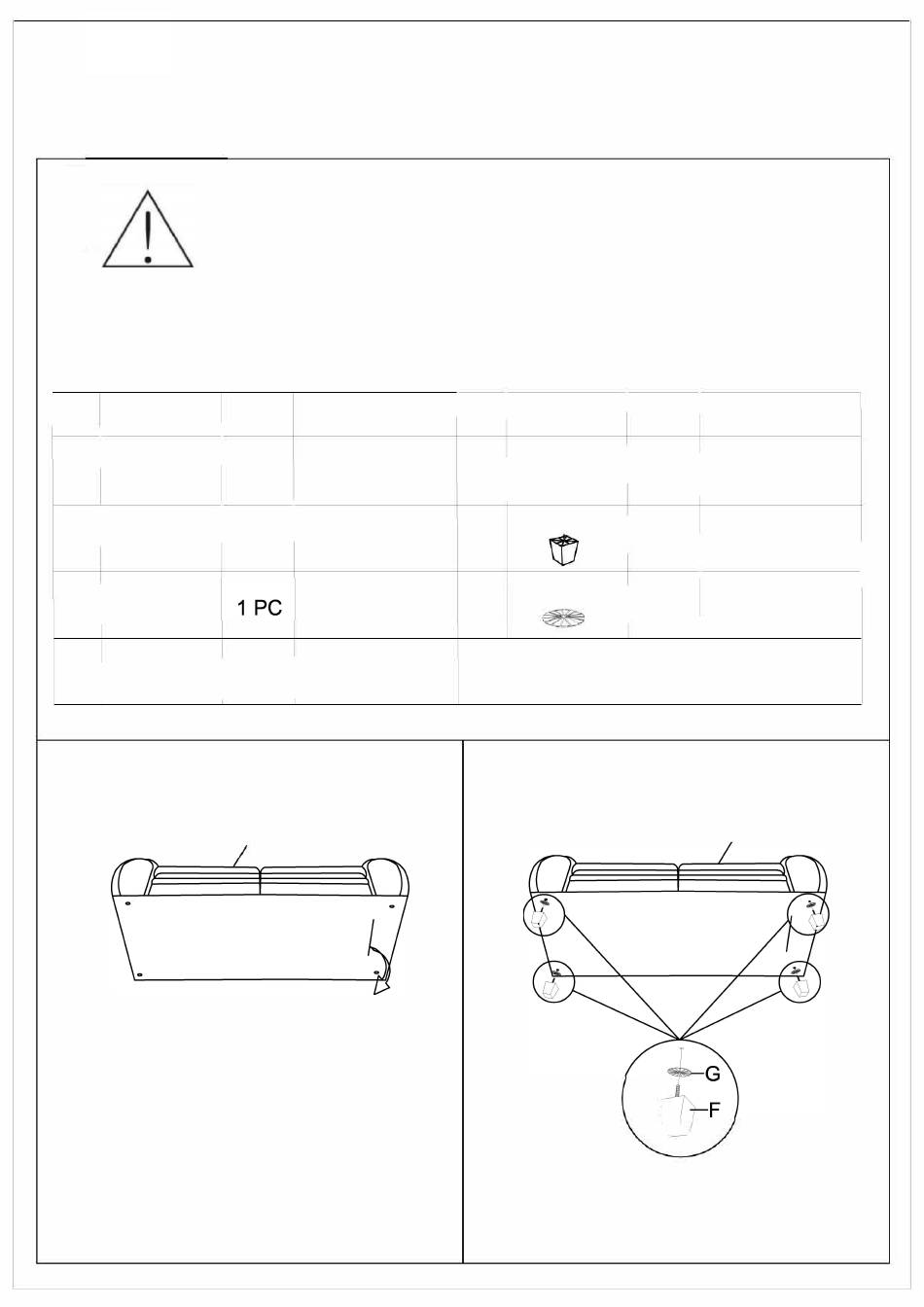 1 PC

G

F